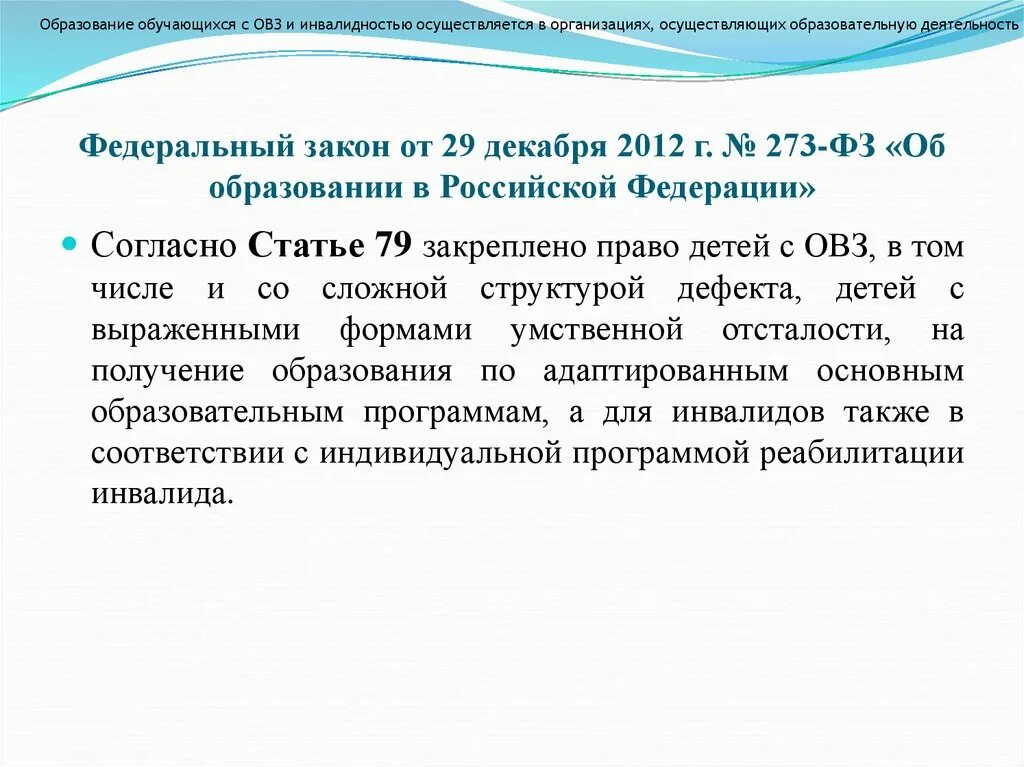 Образование обучающихся с ОВЗ и инвалидностью осуществляется в организациях, осуществляющих образовательную деятельность

Федеральный закон от 29 декабря 2012 г. № 273-ФЗ «Об образовании в Российской Федерации»

Согласно Статье 79 закреплено право детей с ОВЗ, в том числе и со сложной структурой дефекта, детей с выраженными формами умственной отсталости, на получение образования по адаптированным основным образовательным программам, а для инвалидов также в соответствии с индивидуальной программой реабилитации инвалида.